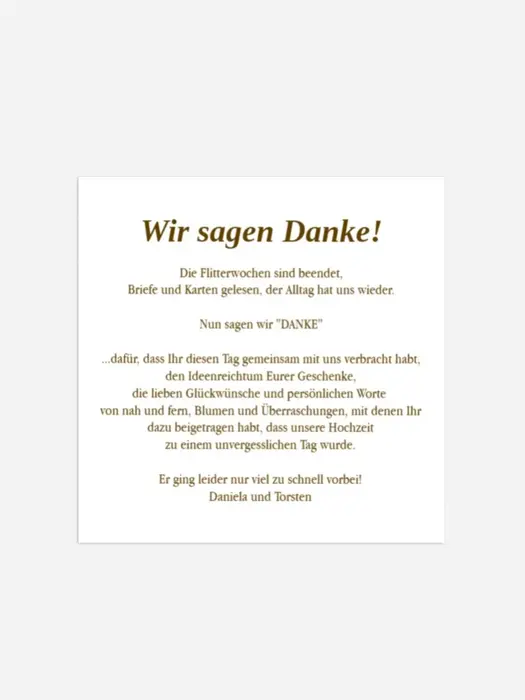 Wir sagen Danke!

Die Flitterwochen sind beendet,
Briefe und Karten gelesen, der Alltag hat uns wieder.

Nun sagen wir "DANKE"

...dafür, dass Ihr diesen Tag gemeinsam mit uns verbracht habt,
den Ideenreichtum Eurer Geschenke,
die lieben Glückwünsche und persönlichen Worte
von nah und fern, Blumen und Überraschungen, mit denen Ihr
dazu beigetragen habt, dass unsere Hochzeit
zu einem unvergesslichen Tag wurde.

Er ging leider nur viel zu schnell vorbei!
Daniela und Torsten